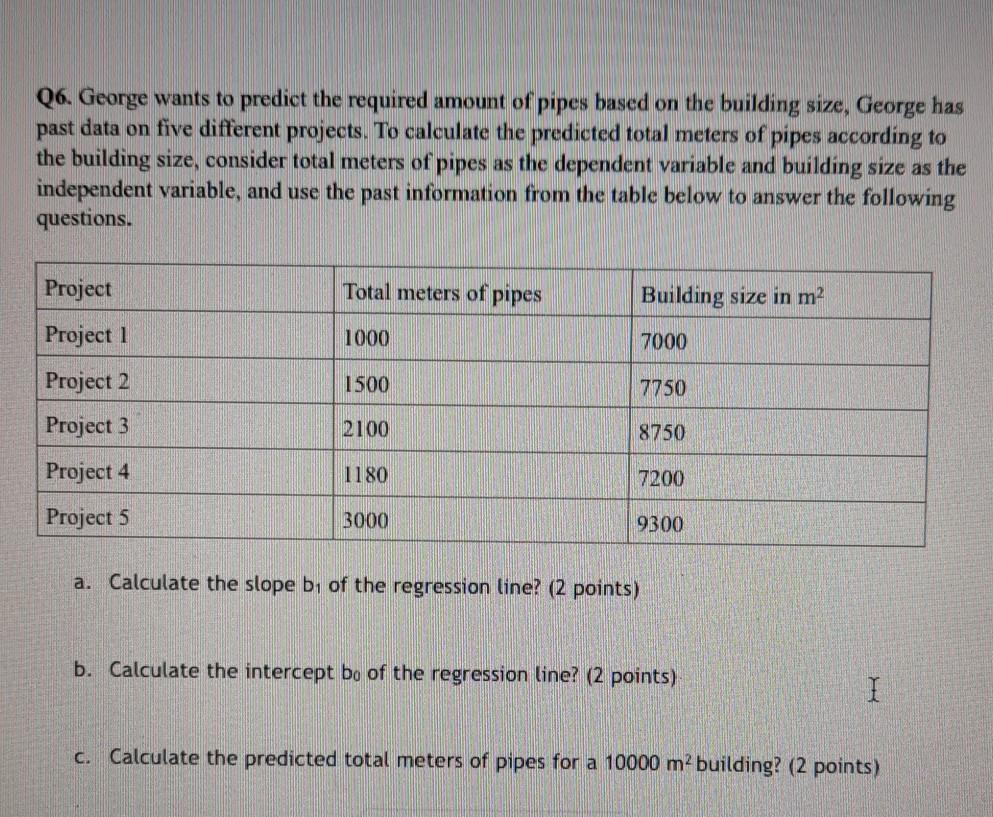 Q6. George wants to predict the required amount of pipes based on the building size, George has past data on five different projects. To calculate the predicted total meters of pipes according to the building size, consider total meters of pipes as the dependent variable and building size as the independent variable, and use the past information from the table below to answer the following questions.

| Project | Total meters of pipes | Building size in $m^2$ |
|---|---|---|
| Project 1 | 1000 | 7000 |
| Project 2 | 1500 | 7750 |
| Project 3 | 2100 | 8750 |
| Project 4 | 1180 | 7200 |
| Project 5 | 3000 | 9300 |

a. Calculate the slope $b_1$ of the regression line? (2 points)

b. Calculate the intercept $b_0$ of the regression line? (2 points)

c. Calculate the predicted total meters of pipes for a 10000 $m^2$ building? (2 points)